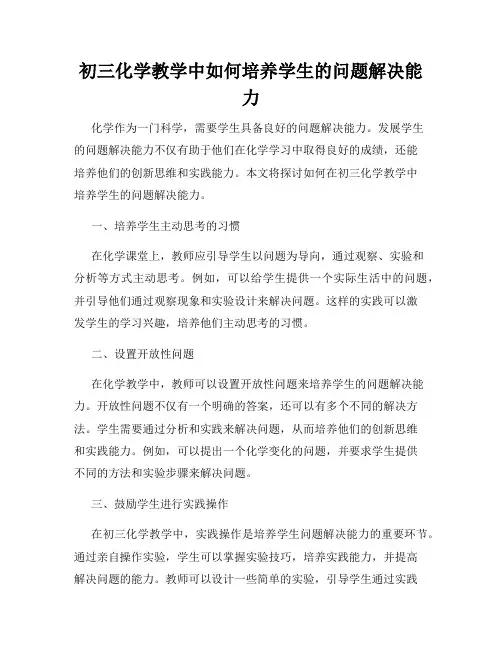 初三化学教学中如何培养学生的问题解决能力

化学作为一门科学，需要学生具备良好的问题解决能力。发展学生的问题解决能力不仅有助于他们在化学学习中取得良好的成绩，还能培养他们的创新思维和实践能力。本文将探讨如何在初三化学教学中培养学生的问题解决能力。

一、培养学生主动思考的习惯

在化学课堂上，教师应引导学生以问题为导向，通过观察、实验和分析等方式主动思考。例如，可以给学生提供一个实际生活中的问题，并引导他们通过观察现象和实验设计来解决问题。这样的实践可以激发学生的学习兴趣，培养他们主动思考的习惯。

二、设置开放性问题

在化学教学中，教师可以设置开放性问题来培养学生的问题解决能力。开放性问题不仅有一个明确的答案，还可以有多个不同的解决方法。学生需要通过分析和实践来解决问题，从而培养他们的创新思维和实践能力。例如，可以提出一个化学变化的问题，并要求学生提供不同的方法和实验步骤来解决问题。

三、鼓励学生进行实践操作

在初三化学教学中，实践操作是培养学生问题解决能力的重要环节。通过亲自操作实验，学生可以掌握实验技巧，培养实践能力，并提高解决问题的能力。教师可以设计一些简单的实验，引导学生通过实践